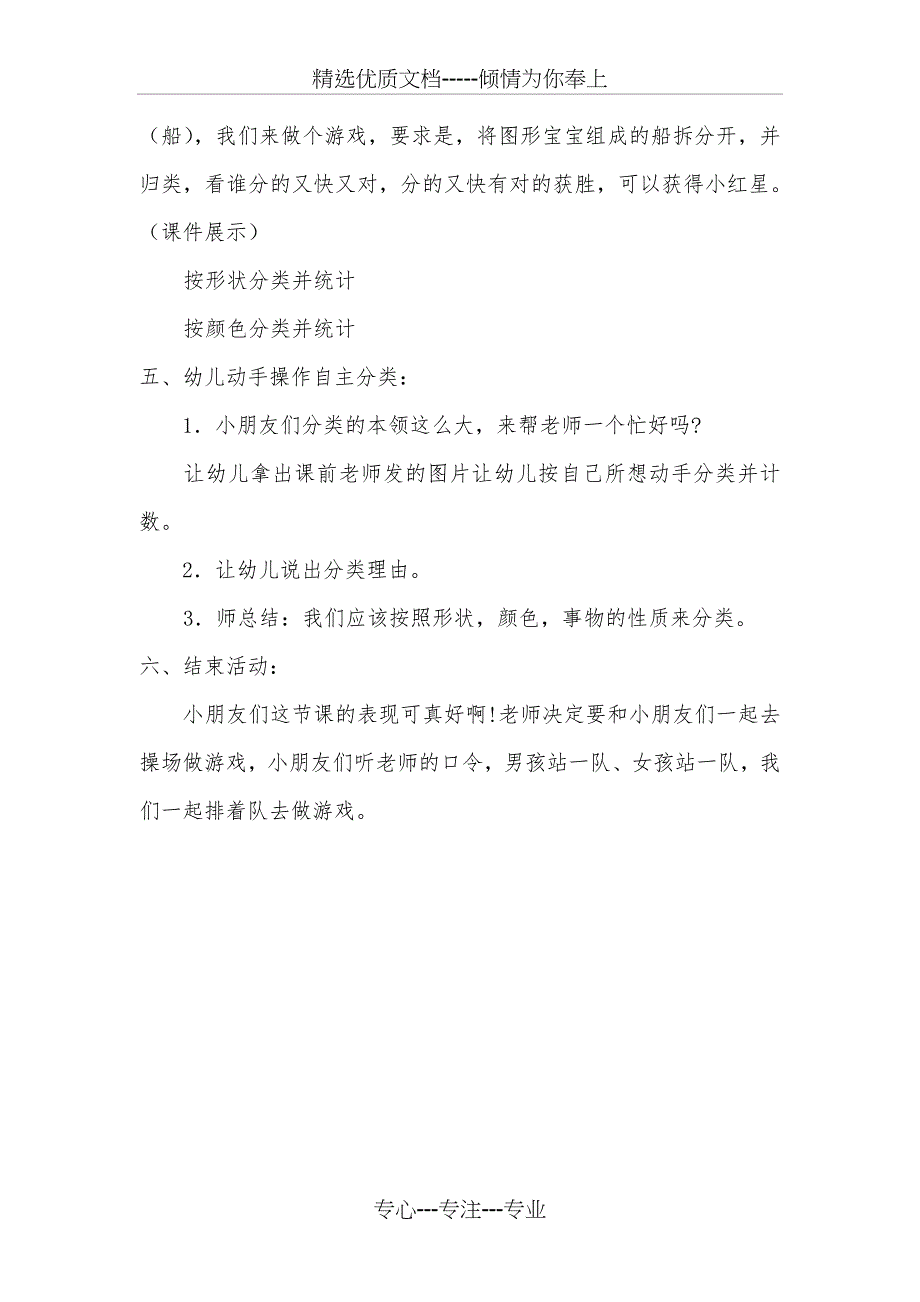 精选优质文档-----倾情为你奉上

（船），我们来做个游戏，要求是，将图形宝宝组成的船拆分开，并归类，看谁分的又快又对，分的又快有对的获胜，可以获得小红星。（课件展示）

按形状分类并统计

按颜色分类并统计

五、幼儿动手操作自主分类：

1．小朋友们分类的本领这么大，来帮老师一个忙好吗?

让幼儿拿出课前老师发的图片让幼儿按自己所想动手分类并计数。

2．让幼儿说出分类理由。

3．师总结：我们应该按照形状，颜色，事物的性质来分类。

六、结束活动：

小朋友们这节课的表现可真好啊!老师决定要和小朋友们一起去操场做游戏，小朋友们听老师的口令，男孩站一队、女孩站一队，我们一起排着队去做游戏。

专心---专注---专业